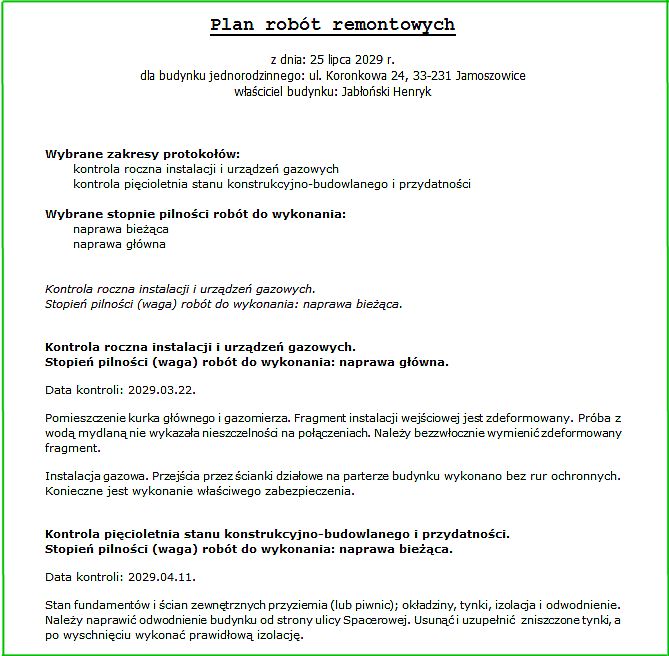 Plan robót remontowych

z dnia: 25 lipca 2029 r.
dla budynku jednorodzinnego: ul. Koronkowa 24, 33-231 Jamoszowice
właściciel budynku: Jabłoński Henryk

Wybrane zakresy protokołów:
kontrola roczna instalacji i urządzeń gazowych
kontrola pięcioletnia stanu konstrukcyjno-budowlanego i przydatności

Wybrane stopnie pilności robót do wykonania:
naprawa bieżąca
naprawa główna

Kontrola roczna instalacji i urządzeń gazowych.
Stopień pilności (waga) robót do wykonania: naprawa bieżąca.

Kontrola roczna instalacji i urządzeń gazowych.
Stopień pilności (waga) robót do wykonania: naprawa główna.

Data kontroli: 2029.03.22.

Pomieszczenie kurka głównego i gazomierza. Fragment instalacji wejściowej jest zdeformowany. Próba z wodą mydlaną nie wykazała nieszczelności na połączeniach. Należy bezzwłocznie wymienić zdeformowany fragment.

Instalacja gazowa. Przejścia przez ścianki działowe na parterze budynku wykonano bez rur ochronnych. Konieczne jest wykonanie właściwego zabezpieczenia.

Kontrola pięcioletnia stanu konstrukcyjno-budowlanego i przydatności.
Stopień pilności (waga) robót do wykonania: naprawa bieżąca.

Data kontroli: 2029.04.11.

Stan fundamentów i ścian zewnętrznych przyziemia (lub piwnic); okładziny, tynki, izolacja i odwodnienie. Należy naprawić odwodnienie budynku od strony ulicy Spacerowej. Usunąć i uzupełnić zniszczone tynki, a po wyschnięciu wykonać prawidłową izolację.